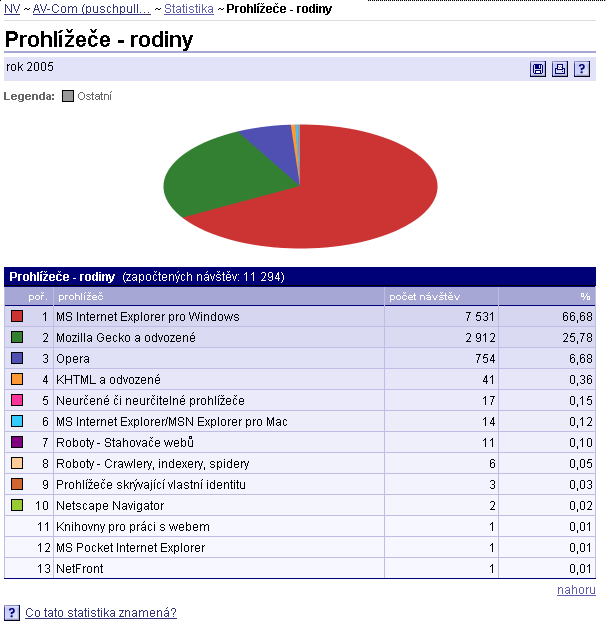 NV ~ AV-Com (puschpull... ~ Statistika ~ Prohlížeče - rodiny

Prohlížeče - rodiny

rok 2005

?

Legenda: Ostatní

Prohlížeče - rodiny (započtených návštěv: 11 294)

| poř. | prohlížeč | počet návštěv | % |
|---|---|---|---|
| 1 | MS Internet Explorer pro Windows | 7 531 | 66,68 |
| 2 | Mozilla Gecko a odvozené | 2 912 | 25,78 |
| 3 | Opera | 754 | 6,68 |
| 4 | KHTML a odvozené | 41 | 0,36 |
| 5 | Neurčené či neurčitelné prohlížeče | 17 | 0,15 |
| 6 | MS Internet Explorer/MSN Explorer pro Mac | 14 | 0,12 |
| 7 | Roboty - Stahovače webů | 11 | 0,10 |
| 8 | Roboty - Crawlery, indexery, spidery | 6 | 0,05 |
| 9 | Prohlížeče skrývající vlastní identitu | 3 | 0,03 |
| 10 | Netscape Navigator | 2 | 0,02 |
| 11 | Knihovny pro práci s webem | 1 | 0,01 |
| 12 | MS Pocket Internet Explorer | 1 | 0,01 |
| 13 | NetFront | 1 | 0,01 |

nahoru

? Co tato statistika znamená?